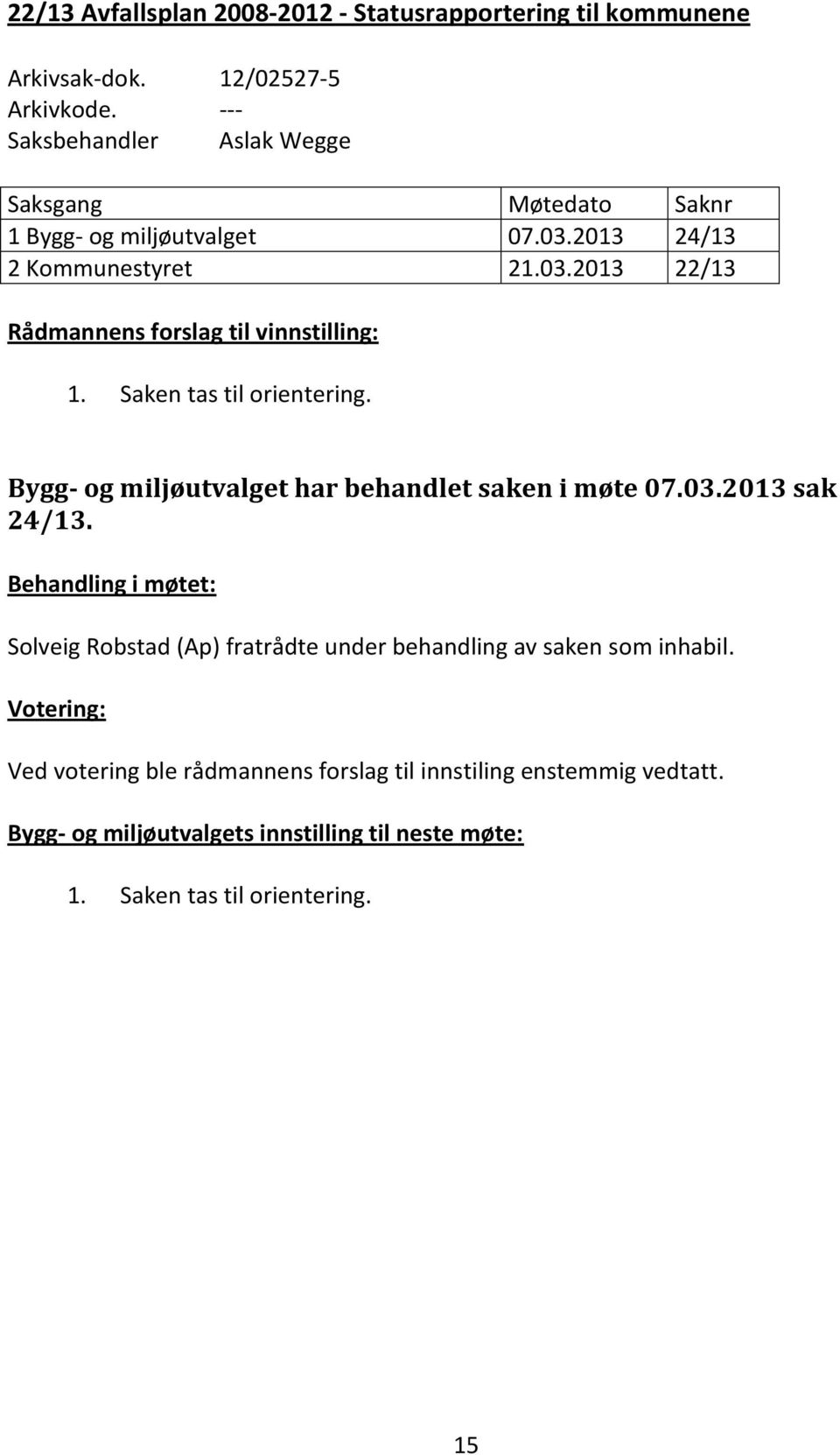 22/13 Avfallsplan 2008-2012 - Statusrapportering til kommunene

Arkivsak-dok. 12/02527-5
Arkivkode. ---
Saksbehandler Aslak Wegge

| Saksgang | Møtedato | Saknr |
|---|---|---|
| 1 Bygg- og miljøutvalget | 07.03.2013 | 24/13 |
| 2 Kommunestyret | 21.03.2013 | 22/13 |

Rådmannens forslag til vinnstilling:

1. Saken tas til orientering.

Bygg- og miljøutvalget har behandlet saken i møte 07.03.2013 sak 24/13.

Behandling i møtet:

Solveig Robstad (Ap) fratrådte under behandling av saken som inhabil.

Votering:

Ved votering ble rådmannens forslag til innstiling enstemmig vedtatt.

Bygg- og miljøutvalgets innstilling til neste møte:

1. Saken tas til orientering.

15